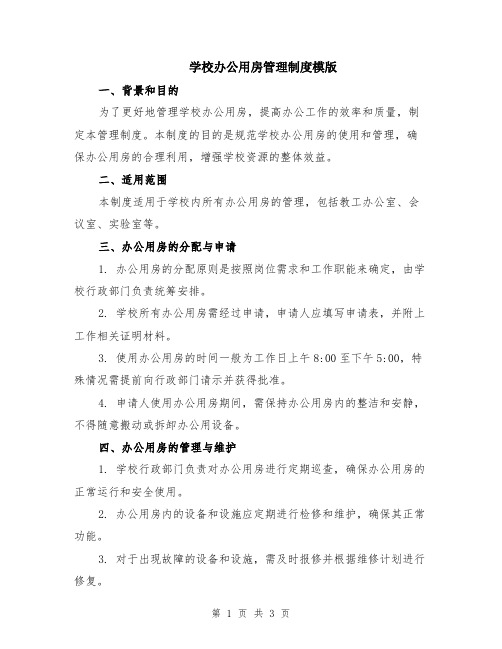 学校办公用房管理制度模版

一、背景和目的

为了更好地管理学校办公用房，提高办公工作的效率和质量，制定本管理制度。本制度的目的是规范学校办公用房的使用和管理，确保办公用房的合理利用，增强学校资源的整体效益。

二、适用范围

本制度适用于学校内所有办公用房的管理，包括教工办公室、会议室、实验室等。

三、办公用房的分配与申请

1. 办公用房的分配原则是按照岗位需求和工作职能来确定，由学校行政部门负责统筹安排。

2. 学校所有办公用房需经过申请，申请人应填写申请表，并附上工作相关证明材料。

3. 使用办公用房的时间一般为工作日上午 8:00 至下午 5:00，特殊情况需提前向行政部门请示并获得批准。

4. 申请人使用办公用房期间，需保持办公用房内的整洁和安静，不得随意搬动或拆卸办公用设备。

四、办公用房的管理与维护

1. 学校行政部门负责对办公用房进行定期巡查，确保办公用房的正常运行和安全使用。

2. 办公用房内的设备和设施应定期进行检修和维护，确保其正常功能。

3. 对于出现故障的设备和设施，需及时报修并根据维修计划进行修复。

第 1 页 共 3 页